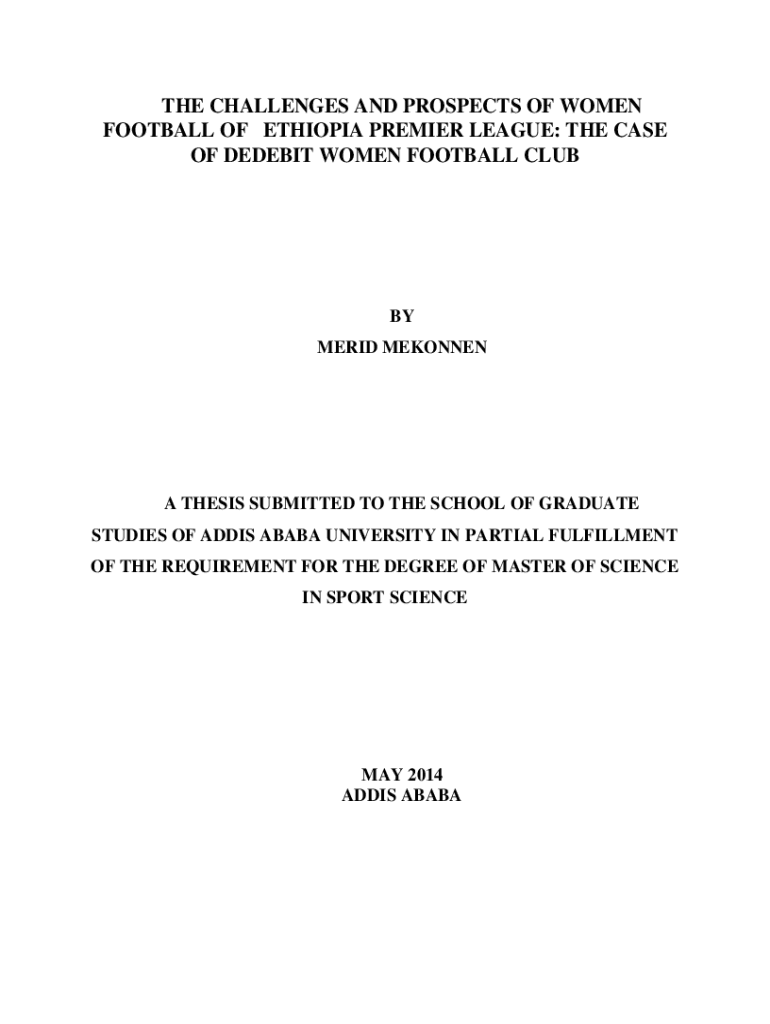 THE CHALLENGES AND PROSPECTS OF WOMEN FOOTBALL OF ETHIOPIA PREMIER LEAGUE: THE CASE OF DEDEBIT WOMEN FOOTBALL CLUB

BY
MERID MEKONNEN

A THESIS SUBMITTED TO THE SCHOOL OF GRADUATE STUDIES OF ADDIS ABABA UNIVERSITY IN PARTIAL FULFILLMENT OF THE REQUIREMENT FOR THE DEGREE OF MASTER OF SCIENCE IN SPORT SCIENCE

MAY 2014
ADDIS ABABA